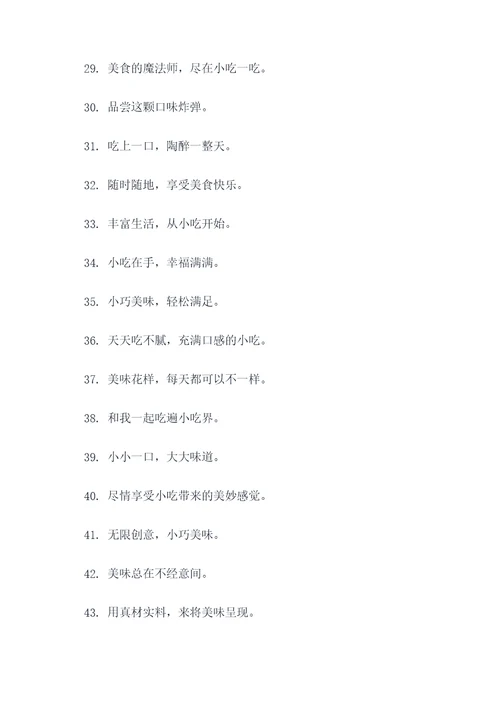 29. 美食的魔法师，尽在小吃一吃。

30. 品尝这颗口味炸弹。

31. 吃上一口，陶醉一整天。

32. 随时随地，享受美食快乐。

33. 丰富生活，从小吃开始。

34. 小吃在手，幸福满满。

35. 小巧美味，轻松满足。

36. 天天吃不腻，充满口感的小吃。

37. 美味花样，每天都可以不一样。

38. 和我一起吃遍小吃界。

39. 小小一口，大大味道。

40. 尽情享受小吃带来的美妙感觉。

41. 无限创意，小巧美味。

42. 美味总在不经意间。

43. 用真材实料，来将美味呈现。